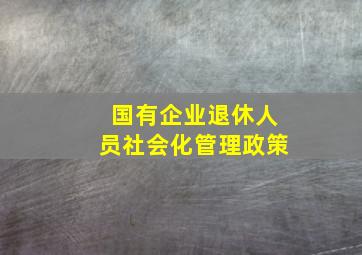 国有企业退休人员社会化管理政策